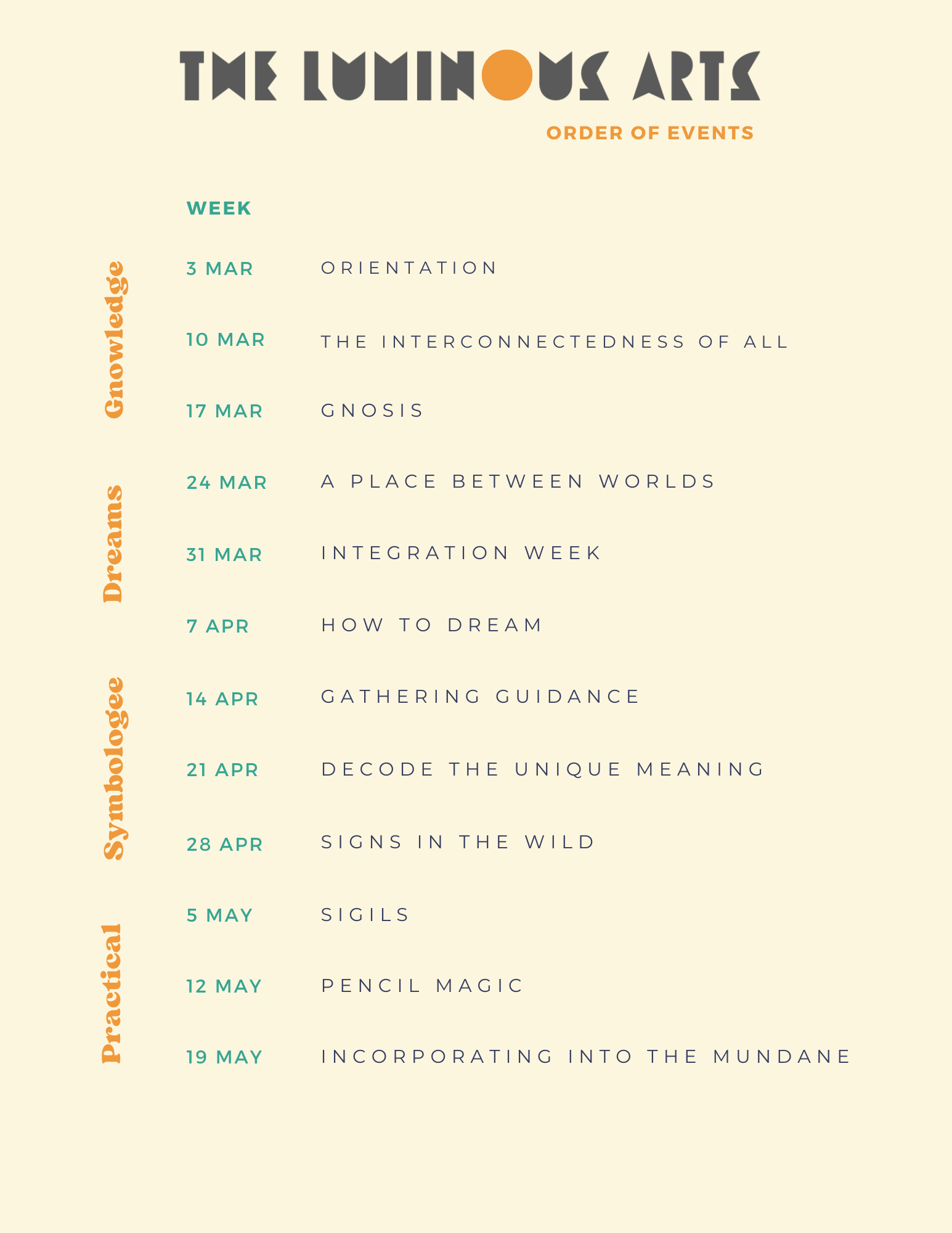 THE LUMINOUS ARTS

ORDER OF EVENTS

WEEK

Gnowledge

3 MAR ORIENTATION

10 MAR THE INTERCONNECTEDNESS OF ALL

17 MAR GNOSIS

Dreams

24 MAR A PLACE BETWEEN WORLDS

31 MAR INTEGRATION WEEK

7 APR HOW TO DREAM

Symbologee

14 APR GATHERING GUIDANCE

21 APR DECODE THE UNIQUE MEANING

28 APR SIGNS IN THE WILD

Practical

5 MAY SIGILS

12 MAY PENCIL MAGIC

19 MAY INCORPORATING INTO THE MUNDANE